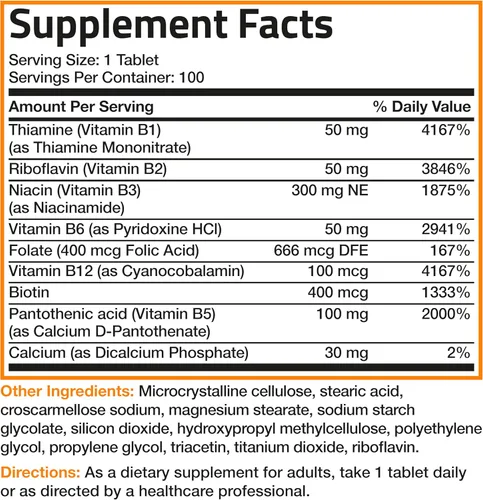 Supplement Facts

Serving Size: 1 Tablet
Servings Per Container: 100

| Amount Per Serving | | % Daily Value |
|---|---|---|
| Thiamine (Vitamin B1) (as Thiamine Mononitrate) | 50 mg | 4167% |
| Riboflavin (Vitamin B2) | 50 mg | 3846% |
| Niacin (Vitamin B3) (as Niacinamide) | 300 mg NE | 1875% |
| Vitamin B6 (as Pyridoxine HCl) | 50 mg | 2941% |
| Folate (400 mcg Folic Acid) | 666 mcg DFE | 167% |
| Vitamin B12 (as Cyanocobalamin) | 100 mcg | 4167% |
| Biotin | 400 mcg | 1333% |
| Pantothenic acid (Vitamin B5) (as Calcium D-Pantothenate) | 100 mg | 2000% |
| Calcium (as Dicalcium Phosphate) | 30 mg | 2% |

Other Ingredients: Microcrystalline cellulose, stearic acid, croscarmellose sodium, magnesium stearate, sodium starch glycolate, silicon dioxide, hydroxypropyl methylcellulose, polyethylene glycol, propylene glycol, triacetin, titanium dioxide, riboflavin.

Directions: As a dietary supplement for adults, take 1 tablet daily or as directed by a healthcare professional.